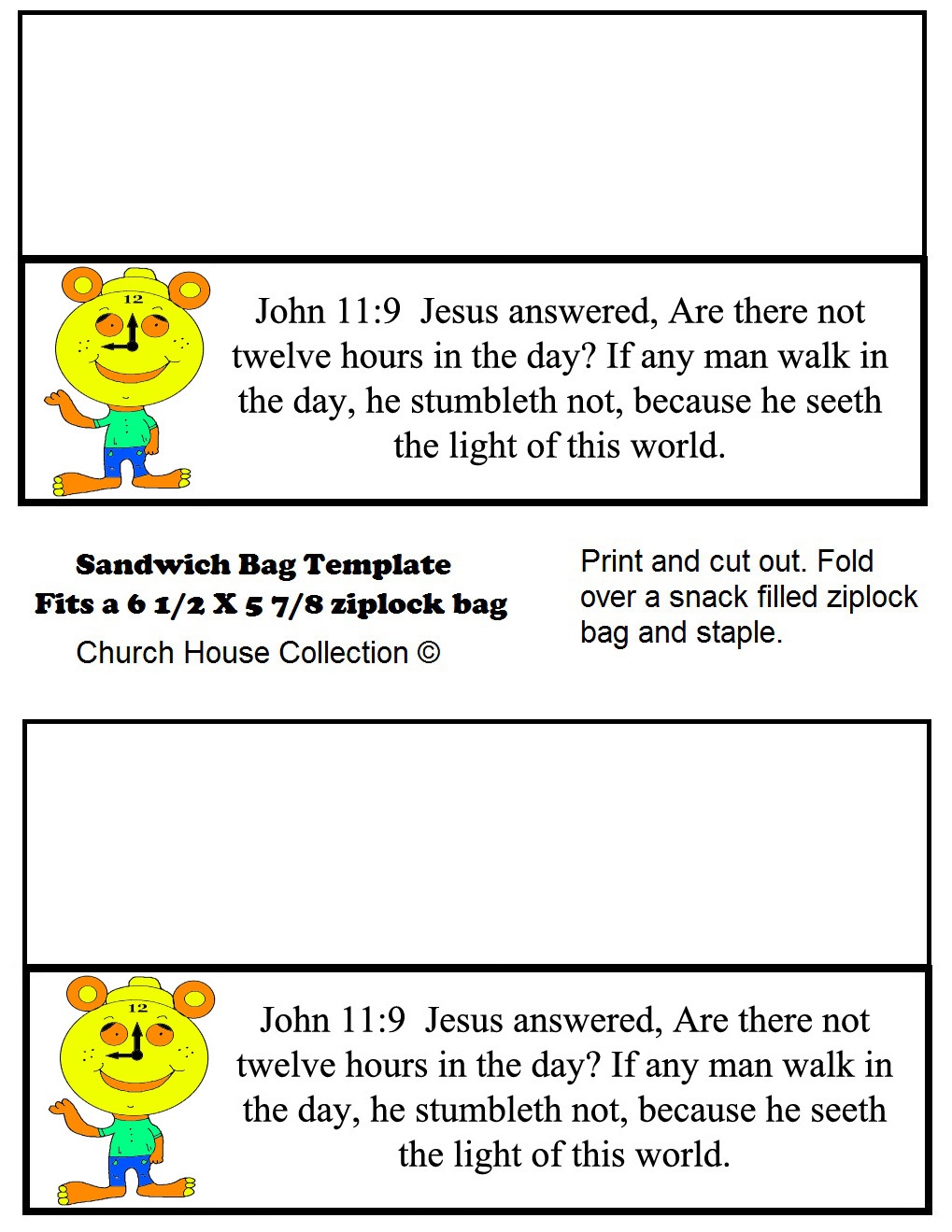 12

John 11:9 Jesus answered, Are there not twelve hours in the day? If any man walk in the day, he stumbleth not, because he seeth the light of this world.

Sandwich Bag Template
Fits a 6 1/2 X 5 7/8 ziplock bag
Church House Collection ©

Print and cut out. Fold over a snack filled ziplock bag and staple.

12

John 11:9 Jesus answered, Are there not twelve hours in the day? If any man walk in the day, he stumbleth not, because he seeth the light of this world.